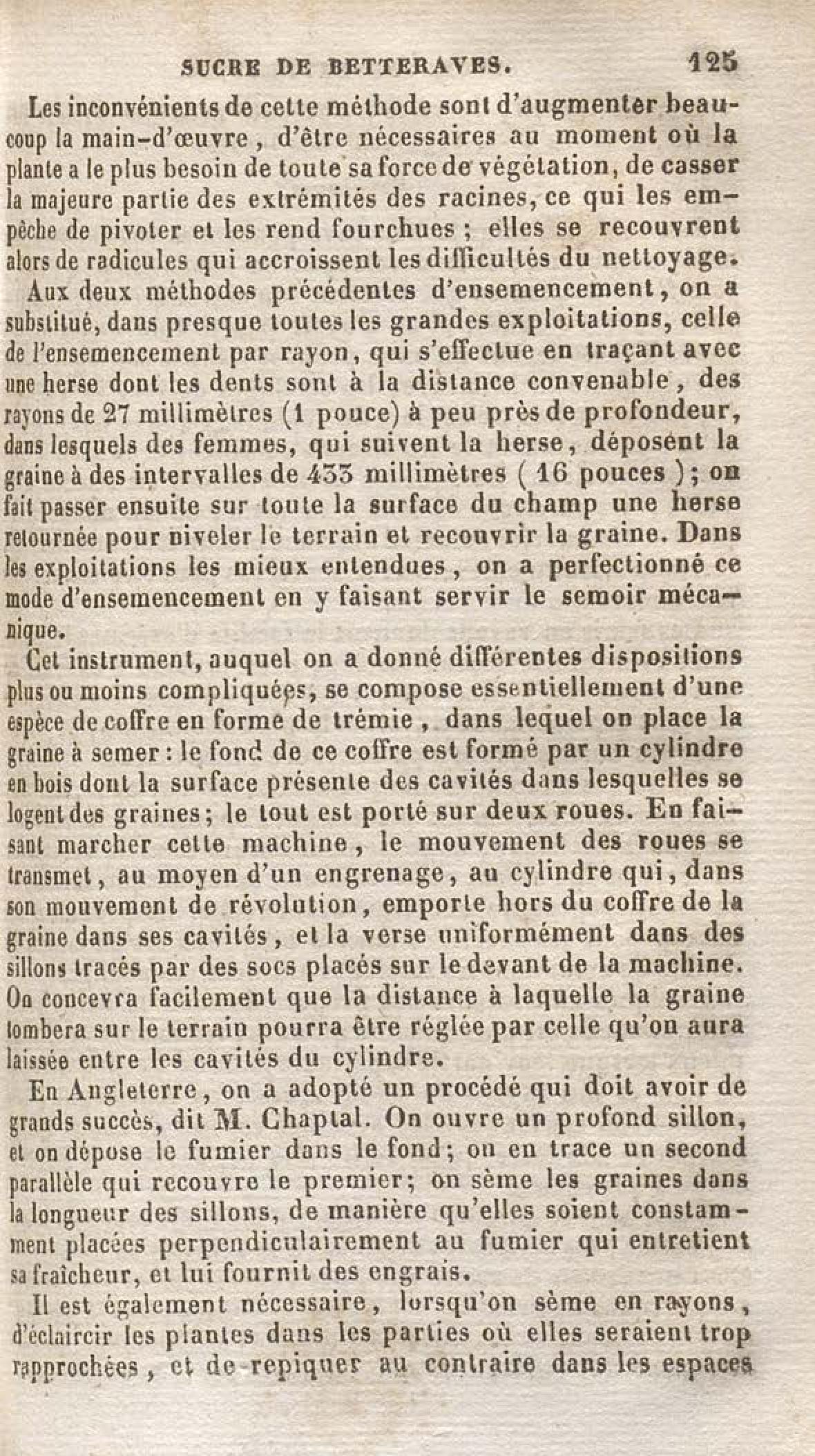 SUCRE DE BETTERAVES. 125

Les inconvénients de cette méthode sont d'augmenter beaucoup la main-d'œuvre, d'être nécessaires au moment où la plante a le plus besoin de toute sa force de végétation, de casser la majeure partie des extrémités des racines, ce qui les empêche de pivoter et les rend fourchues ; elles se recouvrent alors de radicules qui accroissent les difficultés du nettoyage.

Aux deux méthodes précédentes d'ensemencement, on a substitué, dans presque toutes les grandes exploitations, celle de l'ensemencement par rayon, qui s'effectue en traçant avec une herse dont les dents sont à la distance convenable, des rayons de 27 millimètres (1 pouce) à peu près de profondeur, dans lesquels des femmes, qui suivent la herse, déposent la graine à des intervalles de 433 millimètres ( 16 pouces ); on fait passer ensuite sur toute la surface du champ une herse retournée pour niveler le terrain et recouvrir la graine. Dans les exploitations les mieux entendues, on a perfectionné ce mode d'ensemencement en y faisant servir le semoir mécanique.

Cet instrument, auquel on a donné différentes dispositions plus ou moins compliquées, se compose essentiellement d'une espèce de coffre en forme de trémie, dans lequel on place la graine à semer : le fond de ce coffre est formé par un cylindre en bois dont la surface présente des cavités dans lesquelles se logent des graines; le tout est porté sur deux roues. En faisant marcher cette machine, le mouvement des roues se transmet, au moyen d'un engrenage, au cylindre qui, dans son mouvement de révolution, emporte hors du coffre de la graine dans ses cavités, et la verse uniformément dans des sillons tracés par des socs placés sur le devant de la machine. On concevra facilement que la distance à laquelle la graine tombera sur le terrain pourra être réglée par celle qu'on aura laissée entre les cavités du cylindre.

En Angleterre, on a adopté un procédé qui doit avoir de grands succès, dit M. Chaptal. On ouvre un profond sillon, et on dépose le fumier dans le fond; on en trace un second parallèle qui recouvre le premier; on sème les graines dans la longueur des sillons, de manière qu'elles soient constamment placées perpendiculairement au fumier qui entretient sa fraîcheur, et lui fournit des engrais.

Il est également nécessaire, lorsqu'on sème en rayons, d'éclaircir les plantes dans les parties où elles seraient trop rapprochées, et de repiquer au contraire dans les espaces